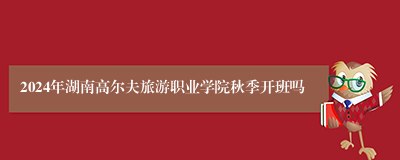 2024年湖南高尔夫旅游职业学院秋季开班吗